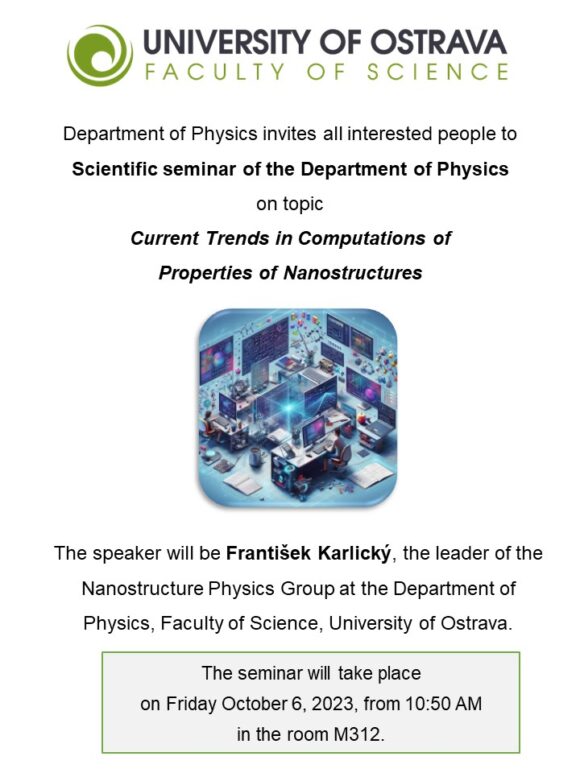 UNIVERSITY OF OSTRAVA
FACULTY OF SCIENCE

Department of Physics invites all interested people to

Scientific seminar of the Department of Physics

on topic

Current Trends in Computations of Properties of Nanostructures

The speaker will be František Karlický, the leader of the Nanostructure Physics Group at the Department of Physics, Faculty of Science, University of Ostrava.

The seminar will take place on Friday October 6, 2023, from 10:50 AM in the room M312.